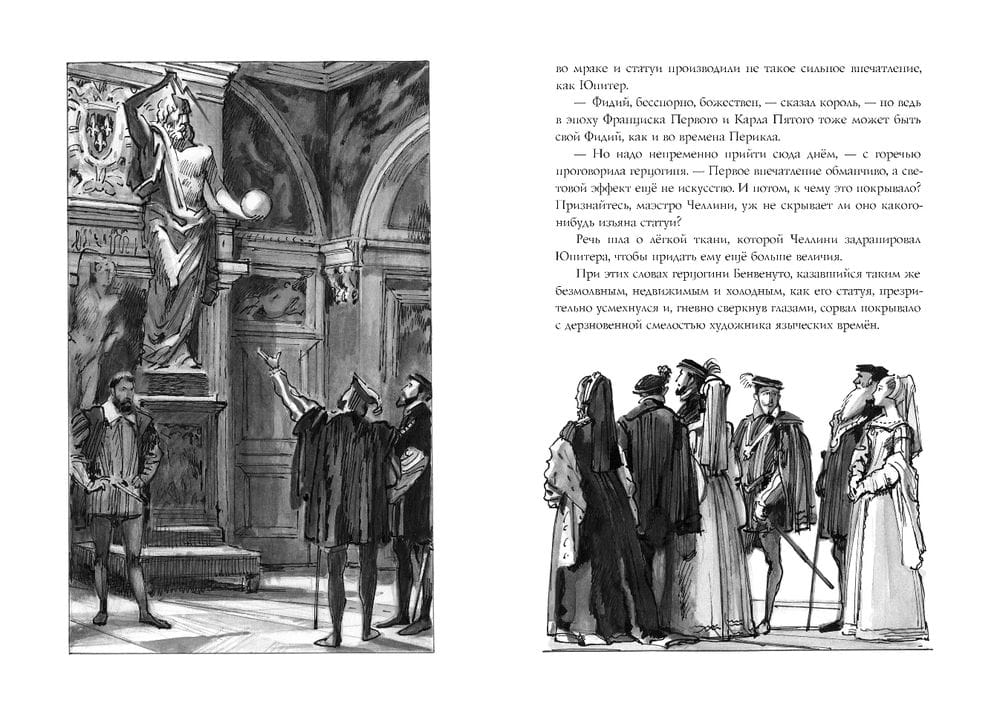 во мраке и статуи производили не такое сильное впечатление, как Юпитер.

— Фидий, бесспорно, божествен, — сказал король, — но ведь в эпоху Франциска Первого и Карла Пятого тоже может быть свой Фидий, как и во времена Перикла.

— Но надо непременно прийти сюда днём, — с горечью проговорила герцогиня. — Первое впечатление обманчиво, а световой эффект ещё не искусство. И потом, к чему это покрывало? Признайтесь, маэстро Челлини, уж не скрывает ли оно какого-нибудь изъяна статуи?

Речь шла о лёгкой ткани, которой Челлини задрапировал Юпитера, чтобы придать ему ещё больше величия.

При этих словах герцогини Бенвенуто, казавшийся таким же безмолвным, недвижимым и холодным, как его статуя, презрительно усмехнулся и, гневно сверкнув глазами, сорвал покрывало с дерзновенной смелостью художника языческих времён.